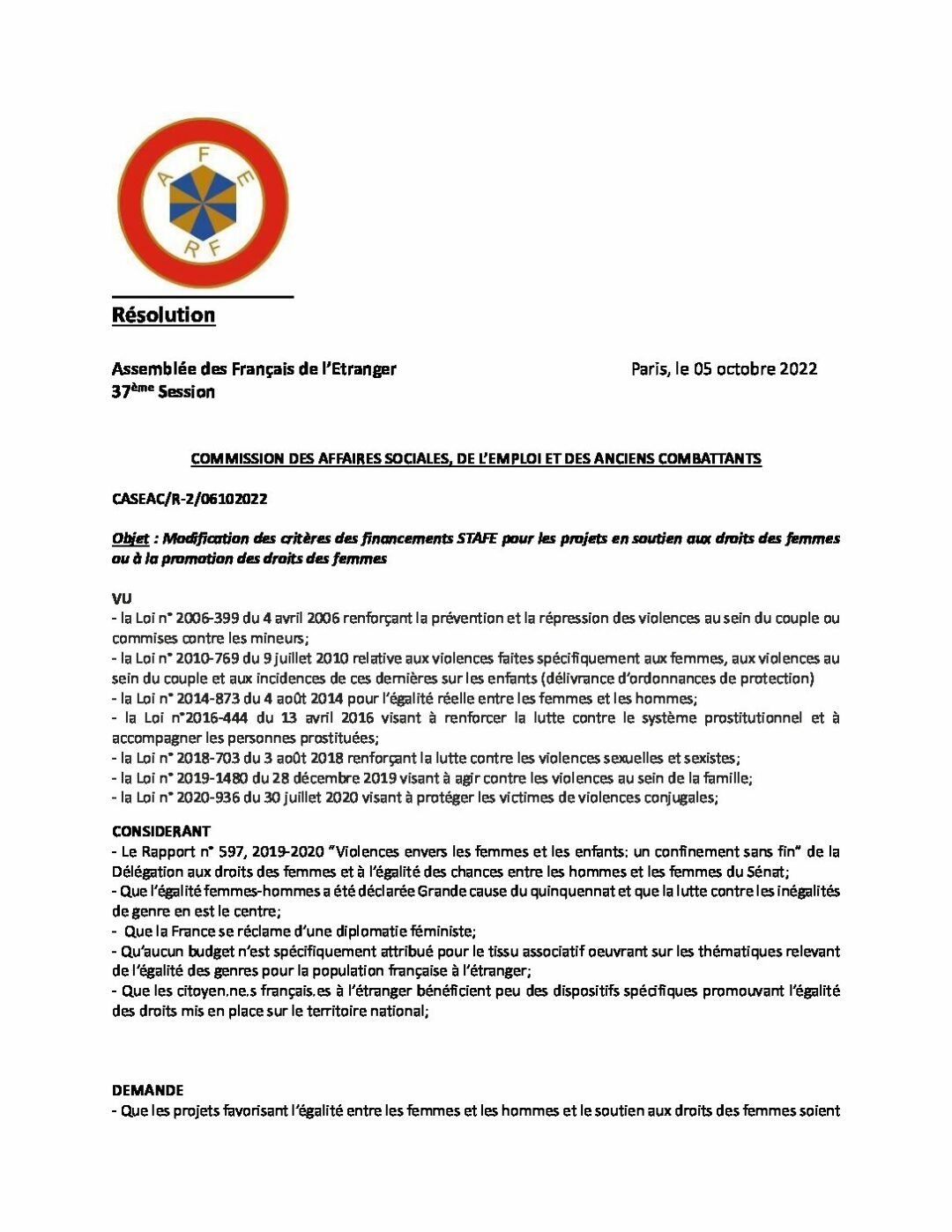 A F E
R F

Résolution

Assemblée des Français de l'Etranger
37ème Session

Paris, le 05 octobre 2022

COMMISSION DES AFFAIRES SOCIALES, DE L'EMPLOI ET DES ANCIENS COMBATTANTS

CASEAC/R-2/06102022

Objet : Modification des critères des financements STAFE pour les projets en soutien aux droits des femmes ou à la promotion des droits des femmes

VU
- la Loi n° 2006-399 du 4 avril 2006 renforçant la prévention et la répression des violences au sein du couple ou commises contre les mineurs;
- la Loi n° 2010-769 du 9 juillet 2010 relative aux violences faites spécifiquement aux femmes, aux violences au sein du couple et aux incidences de ces dernières sur les enfants (délivrance d'ordonnances de protection)
- la Loi n° 2014-873 du 4 août 2014 pour l'égalité réelle entre les femmes et les hommes;
- la Loi n°2016-444 du 13 avril 2016 visant à renforcer la lutte contre le système prostitutionnel et à accompagner les personnes prostituées;
- la Loi n° 2018-703 du 3 août 2018 renforçant la lutte contre les violences sexuelles et sexistes;
- la Loi n° 2019-1480 du 28 décembre 2019 visant à agir contre les violences au sein de la famille;
- la Loi n° 2020-936 du 30 juillet 2020 visant à protéger les victimes de violences conjugales;

CONSIDERANT
- Le Rapport n° 597, 2019-2020 "Violences envers les femmes et les enfants: un confinement sans fin" de la Délégation aux droits des femmes et à l'égalité des chances entre les hommes et les femmes du Sénat;
- Que l'égalité femmes-hommes a été déclarée Grande cause du quinquennat et que la lutte contre les inégalités de genre en est le centre;
- Que la France se réclame d'une diplomatie féministe;
- Qu'aucun budget n'est spécifiquement attribué pour le tissu associatif oeuvrant sur les thématiques relevant de l'égalité des genres pour la population française à l'étranger;
- Que les citoyen.ne.s français.es à l'étranger bénéficient peu des dispositifs spécifiques promouvant l'égalité des droits mis en place sur le territoire national;

DEMANDE
- Que les projets favorisant l'égalité entre les femmes et les hommes et le soutien aux droits des femmes soient